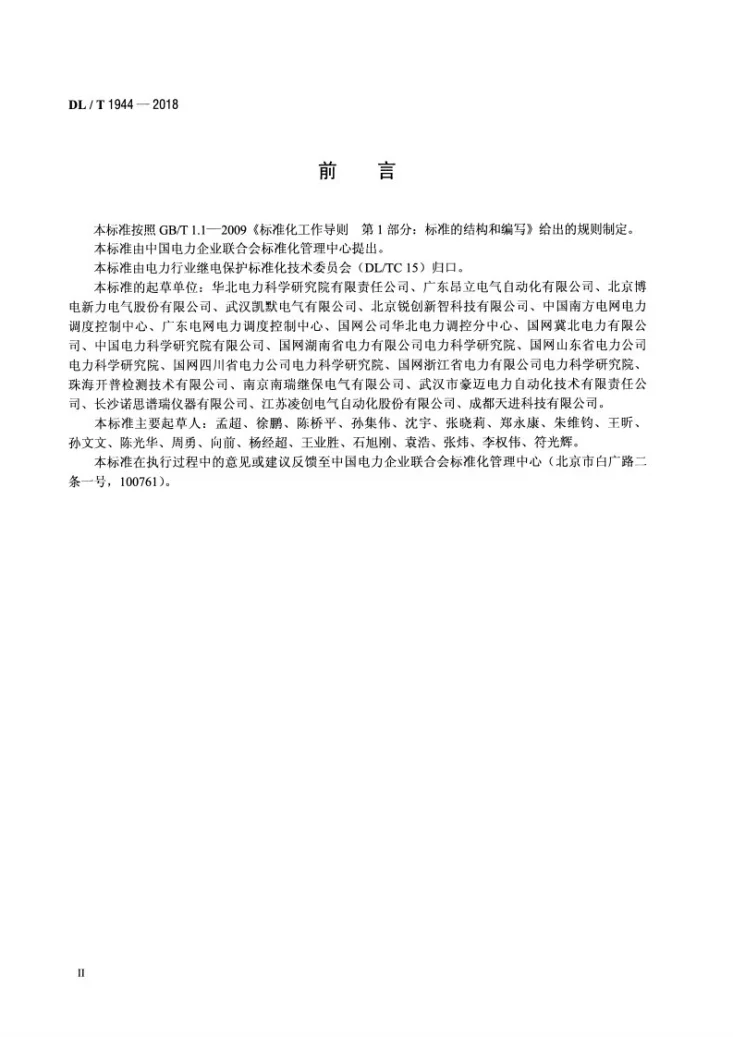 DL / T 1944 — 2018

前　言

本标准按照GB/T 1.1—2009《标准化工作导则　第1部分：标准的结构和编写》给出的规则制定。

本标准由中国电力企业联合会标准化管理中心提出。

本标准由电力行业继电保护标准化技术委员会（DL/TC 15）归口。

本标准的起草单位：华北电力科学研究院有限责任公司、广东昂立电气自动化有限公司、北京博电新力电气股份有限公司、武汉凯默电气有限公司、北京锐创新智科技有限公司、中国南方电网电力调度控制中心、广东电网电力调度控制中心、国网公司华北电力调控分中心、国网冀北电力有限公司、中国电力科学研究院有限公司、国网湖南省电力有限公司电力科学研究院、国网山东省电力公司电力科学研究院、国网四川省电力公司电力科学研究院、国网浙江省电力有限公司电力科学研究院、珠海开普检测技术有限公司、南京南瑞继保电气有限公司、武汉市豪迈电力自动化技术有限责任公司、长沙诺思谱瑞仪器有限公司、江苏凌创电气自动化股份有限公司、成都天进科技有限公司。

本标准主要起草人：孟超、徐鹏、陈桥平、孙集伟、沈宇、张晓莉、郑永康、朱维钧、王昕、孙文文、陈光华、周勇、向前、杨经超、王业胜、石旭刚、袁浩、张炜、李权伟、符光辉。

本标准在执行过程中的意见或建议反馈至中国电力企业联合会标准化管理中心（北京市白广路二条一号，100761）。

II